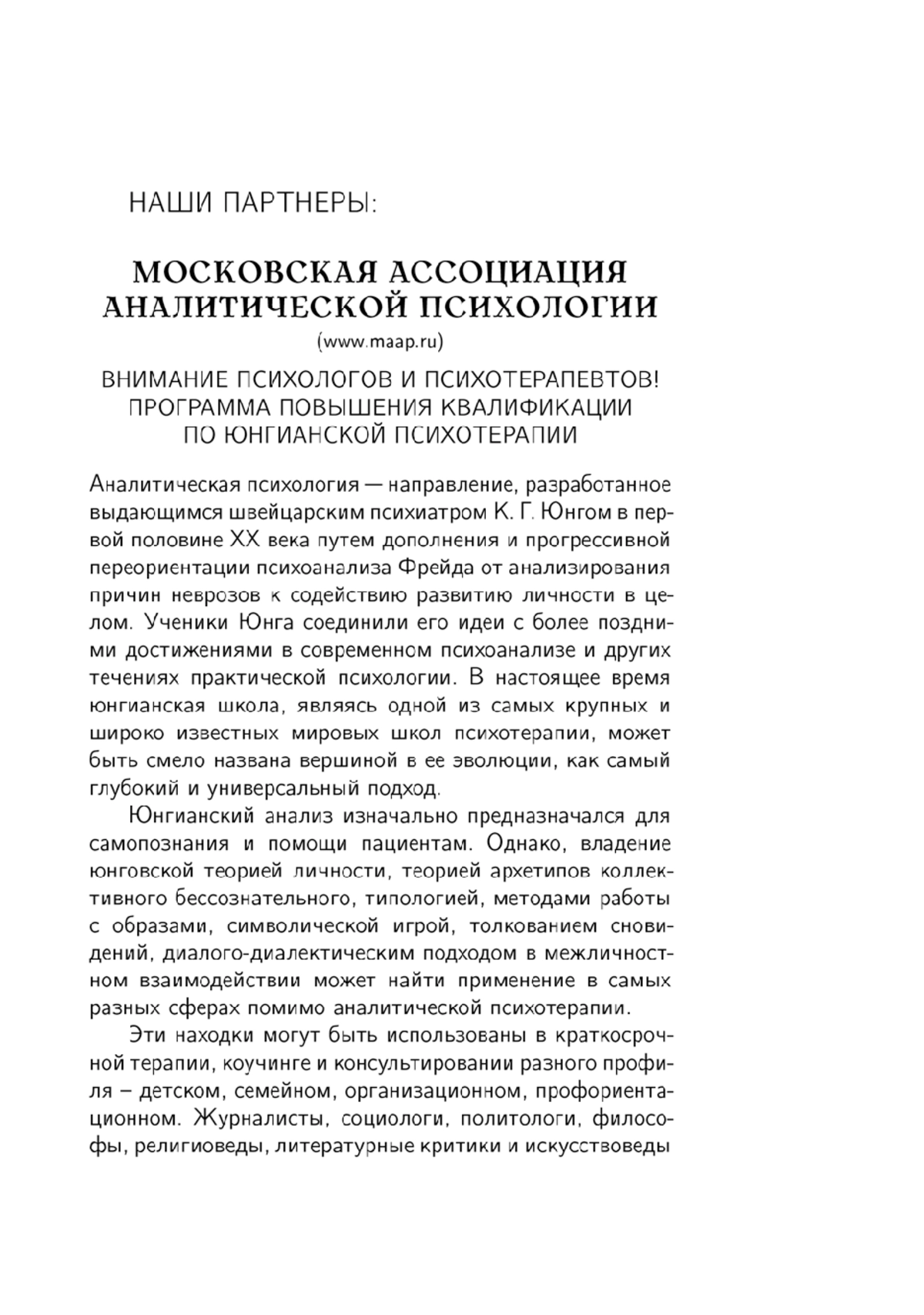 НАШИ ПАРТНЕРЫ:

МОСКОВСКАЯ АССОЦИАЦИЯ АНАЛИТИЧЕСКОЙ ПСИХОЛОГИИ

(www.maap.ru)

ВНИМАНИЕ ПСИХОЛОГОВ И ПСИХОТЕРАПЕВТОВ! ПРОГРАММА ПОВЫШЕНИЯ КВАЛИФИКАЦИИ ПО ЮНГИАНСКОЙ ПСИХОТЕРАПИИ

Аналитическая психология — направление, разработанное выдающимся швейцарским психиатром К. Г. Юнгом в первой половине XX века путем дополнения и прогрессивной переориентации психоанализа Фрейда от анализирования причин неврозов к содействию развитию личности в целом. Ученики Юнга соединили его идеи с более поздними достижениями в современном психоанализе и других течениях практической психологии. В настоящее время юнгианская школа, являясь одной из самых крупных и широко известных мировых школ психотерапии, может быть смело названа вершиной в ее эволюции, как самый глубокий и универсальный подход.

Юнгианский анализ изначально предназначался для самопознания и помощи пациентам. Однако, владение юнговской теорией личности, теорией архетипов коллективного бессознательного, типологией, методами работы с образами, символической игрой, толкованием сновидений, диалого-диалектическим подходом в межличностном взаимодействии может найти применение в самых разных сферах помимо аналитической психотерапии.

Эти находки могут быть использованы в краткосрочной терапии, коучинге и консультировании разного профиля – детском, семейном, организационном, профориентационном. Журналисты, социологи, политологи, философы, религиоведы, литературные критики и искусствоведы